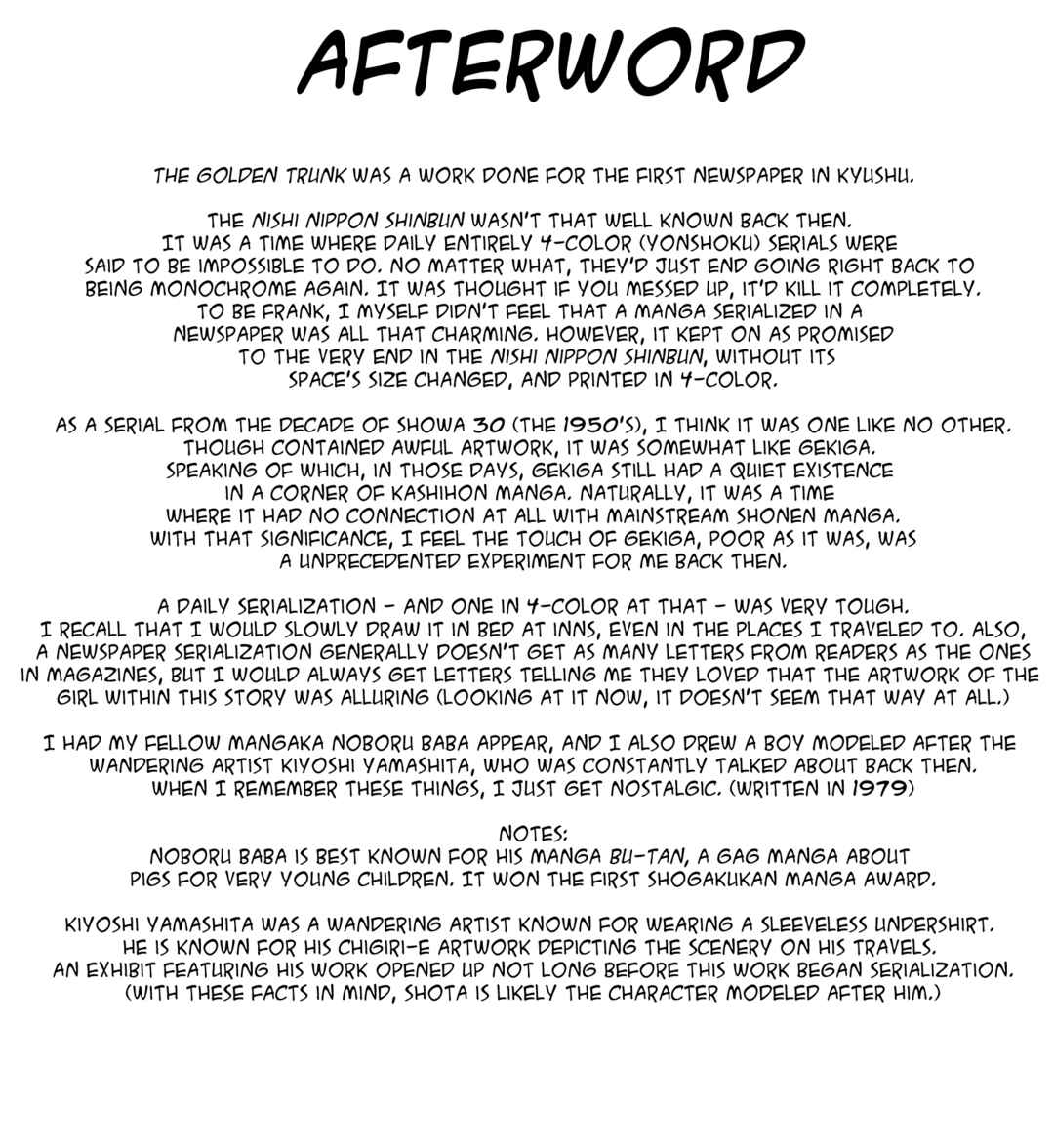 AFTERWORD

THE GOLDEN TRUNK WAS A WORK DONE FOR THE FIRST NEWSPAPER IN KYUSHU.

THE NISHI NIPPON SHINBUN WASN'T THAT WELL KNOWN BACK THEN. IT WAS A TIME WHERE DAILY ENTIRELY 4-COLOR (YONSHOKU) SERIALS WERE SAID TO BE IMPOSSIBLE TO DO. NO MATTER WHAT, THEY'D JUST END GOING RIGHT BACK TO BEING MONOCHROME AGAIN. IT WAS THOUGHT IF YOU MESSED UP, IT'D KILL IT COMPLETELY. TO BE FRANK, I MYSELF DIDN'T FEEL THAT A MANGA SERIALIZED IN A NEWSPAPER WAS ALL THAT CHARMING. HOWEVER, IT KEPT ON AS PROMISED TO THE VERY END IN THE NISHI NIPPON SHINBUN, WITHOUT ITS SPACE'S SIZE CHANGED, AND PRINTED IN 4-COLOR.

AS A SERIAL FROM THE DECADE OF SHOWA 30 (THE 1950'S), I THINK IT WAS ONE LIKE NO OTHER. THOUGH CONTAINED AWFUL ARTWORK, IT WAS SOMEWHAT LIKE GEKIGA. SPEAKING OF WHICH, IN THOSE DAYS, GEKIGA STILL HAD A QUIET EXISTENCE IN A CORNER OF KASHIHON MANGA. NATURALLY, IT WAS A TIME WHERE IT HAD NO CONNECTION AT ALL WITH MAINSTREAM SHONEN MANGA. WITH THAT SIGNIFICANCE, I FEEL THE TOUCH OF GEKIGA, POOR AS IT WAS, WAS A UNPRECEDENTED EXPERIMENT FOR ME BACK THEN.

A DAILY SERIALIZATION - AND ONE IN 4-COLOR AT THAT - WAS VERY TOUGH. I RECALL THAT I WOULD SLOWLY DRAW IT IN BED AT INNS, EVEN IN THE PLACES I TRAVELED TO. ALSO, A NEWSPAPER SERIALIZATION GENERALLY DOESN'T GET AS MANY LETTERS FROM READERS AS THE ONES IN MAGAZINES, BUT I WOULD ALWAYS GET LETTERS TELLING ME THEY LOVED THAT THE ARTWORK OF THE GIRL WITHIN THIS STORY WAS ALLURING (LOOKING AT IT NOW, IT DOESN'T SEEM THAT WAY AT ALL.)

I HAD MY FELLOW MANGAKA NOBORU BABA APPEAR, AND I ALSO DREW A BOY MODELED AFTER THE WANDERING ARTIST KIYOSHI YAMASHITA, WHO WAS CONSTANTLY TALKED ABOUT BACK THEN. WHEN I REMEMBER THESE THINGS, I JUST GET NOSTALGIC. (WRITTEN IN 1979)

NOTES:
NOBORU BABA IS BEST KNOWN FOR HIS MANGA BU-TAN, A GAG MANGA ABOUT PIGS FOR VERY YOUNG CHILDREN. IT WON THE FIRST SHOGAKUKAN MANGA AWARD.

KIYOSHI YAMASHITA WAS A WANDERING ARTIST KNOWN FOR WEARING A SLEEVELESS UNDERSHIRT. HE IS KNOWN FOR HIS CHIGIRI-E ARTWORK DEPICTING THE SCENERY ON HIS TRAVELS. AN EXHIBIT FEATURING HIS WORK OPENED UP NOT LONG BEFORE THIS WORK BEGAN SERIALIZATION. (WITH THESE FACTS IN MIND, SHOTA IS LIKELY THE CHARACTER MODELED AFTER HIM.)